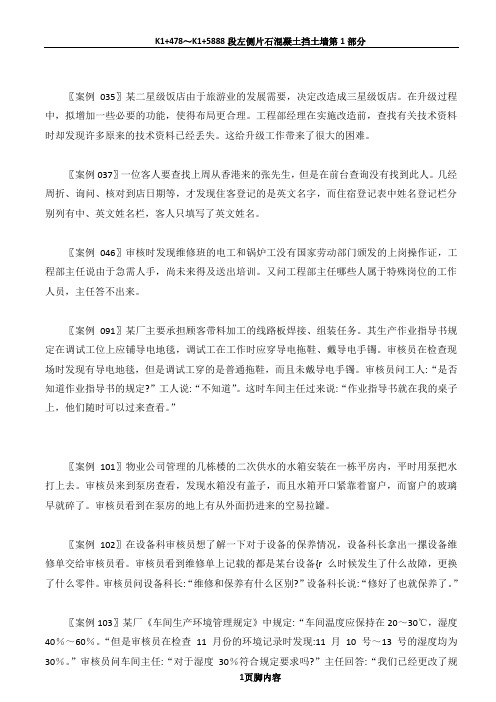 K1+478～K1+5888 段左侧片石混凝土挡土墙第 1 部分

〖案例 035〗某二星级饭店由于旅游业的发展需要，决定改造成三星级饭店。在升级过程中，拟增加一些必要的功能，使得布局更合理。工程部经理在实施改造前，查找有关技术资料时却发现许多原来的技术资料已经丢失。这给升级工作带来了很大的困难。

〖案例 037〗一位客人要查找上周从香港来的张先生，但是在前台查询没有找到此人。几经周折、询问、核对到店日期等，才发现住客登记的是英文名字，而住宿登记表中姓名登记栏分别列有中、英文姓名栏，客人只填写了英文姓名。

〖案例 046〗审核时发现维修班的电工和锅炉工没有国家劳动部门颁发的上岗操作证，工程部主任说由于急需人手，尚未来得及送出培训。又问工程部主任哪些人属于特殊岗位的工作人员，主任答不出来。

〖案例 091〗某厂主要承担顾客带料加工的线路板焊接、组装任务。其生产作业指导书规定在调试工位上应铺导电地毯，调试工在工作时应穿导电拖鞋、戴导电手镯。审核员在检查现场时发现有导电地毯，但是调试工穿的是普通拖鞋，而且未戴导电手镯。审核员问工人：“是否知道作业指导书的规定?”工人说：“不知道”。这时车间主任过来说：“作业指导书就在我的桌子上，他们随时可以过来查看。”

〖案例 101〗物业公司管理的几栋楼的二次供水的水箱安装在一栋平房内，平时用泵把水打上去。审核员来到泵房查看，发现水箱没有盖子，而且水箱开口紧靠着窗户，而窗户的玻璃早就碎了。审核员看到在泵房的地上有从外面扔进来的空易拉罐。

〖案例 102〗在设备科审核员想了解一下对于设备的保养情况，设备科长拿出一摞设备维修单交给审核员看。审核员看到维修单上记载的都是某台设备{r 么时候发生了什么故障，更换了什么零件。审核员问设备科长:“维修和保养有什么区别?”设备科长说:“修好了也就保养了。”

〖案例 103〗某厂《车间生产环境管理规定》中规定:“车间温度应保持在 20～30℃，湿度 40%～60%。”但是审核员在检查 11 月份的环境记录时发现:11 月 10 号～13 号的湿度均为 30%。”审核员问车间主任:“对于湿度 30%符合规定要求吗?”主任回答:“我们已经更改了规

1页脚内容